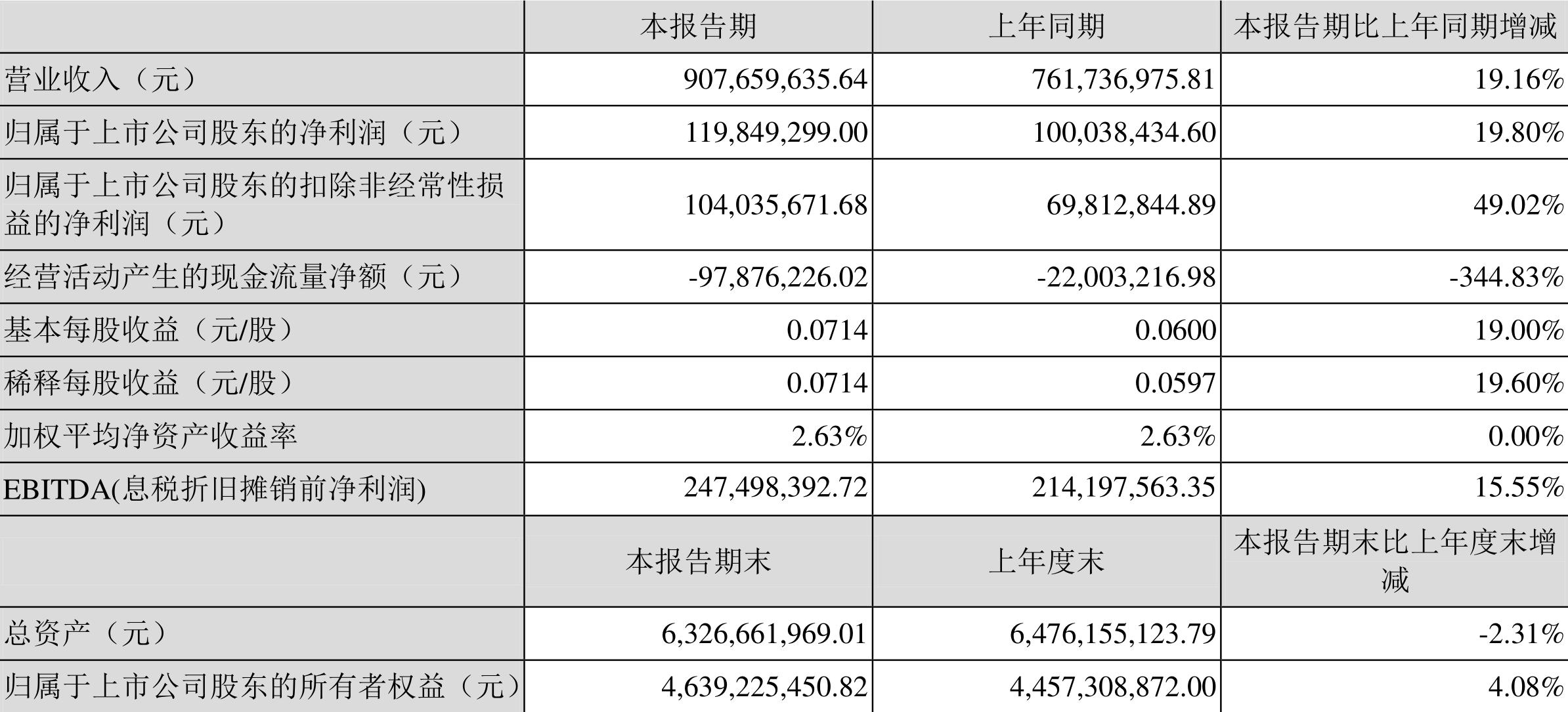 |  | 本报告期 | 上年同期 | 本报告期比上年同期增减 |
|---|---|---|---|
| 营业收入（元） | 907,659,635.64 | 761,736,975.81 | 19.16% |
| 归属于上市公司股东的净利润（元） | 119,849,299.00 | 100,038,434.60 | 19.80% |
| 归属于上市公司股东的扣除非经常性损益的净利润（元） | 104,035,671.68 | 69,812,844.89 | 49.02% |
| 经营活动产生的现金流量净额（元） | -97,876,226.02 | -22,003,216.98 | -344.83% |
| 基本每股收益（元/股） | 0.0714 | 0.0600 | 19.00% |
| 稀释每股收益（元/股） | 0.0714 | 0.0597 | 19.60% |
| 加权平均净资产收益率 | 2.63% | 2.63% | 0.00% |
| EBITDA(息税折旧摊销前净利润) | 247,498,392.72 | 214,197,563.35 | 15.55% |
|  | 本报告期末 | 上年度末 | 本报告期末比上年度末增减 |
| 总资产（元） | 6,326,661,969.01 | 6,476,155,123.79 | -2.31% |
| 归属于上市公司股东的所有者权益（元） | 4,639,225,450.82 | 4,457,308,872.00 | 4.08% |